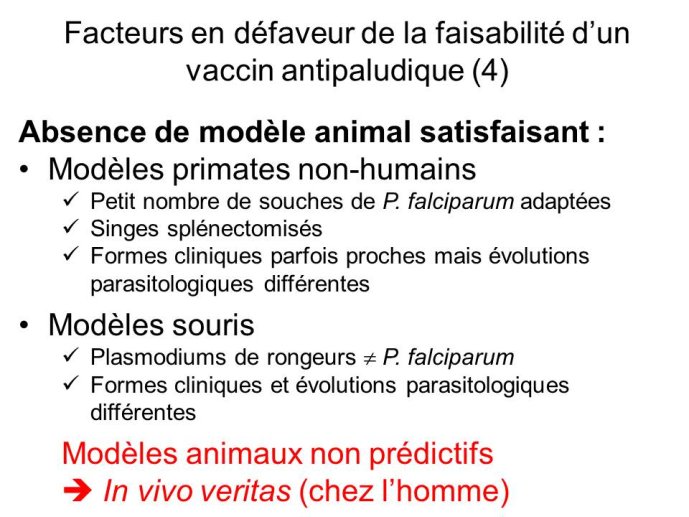 Facteurs en défaveur de la faisabilité d'un vaccin antipaludique (4)

Absence de modèle animal satisfaisant :

• Modèles primates non-humains
✓ Petit nombre de souches de P. falciparum adaptées
✓ Singes splénectomisés
✓ Formes cliniques parfois proches mais évolutions parasitologiques différentes

• Modèles souris
✓ Plasmodiums de rongeurs $\neq$ P. falciparum
✓ Formes cliniques et évolutions parasitologiques différentes

Modèles animaux non prédictifs
➔ In vivo veritas (chez l'homme)